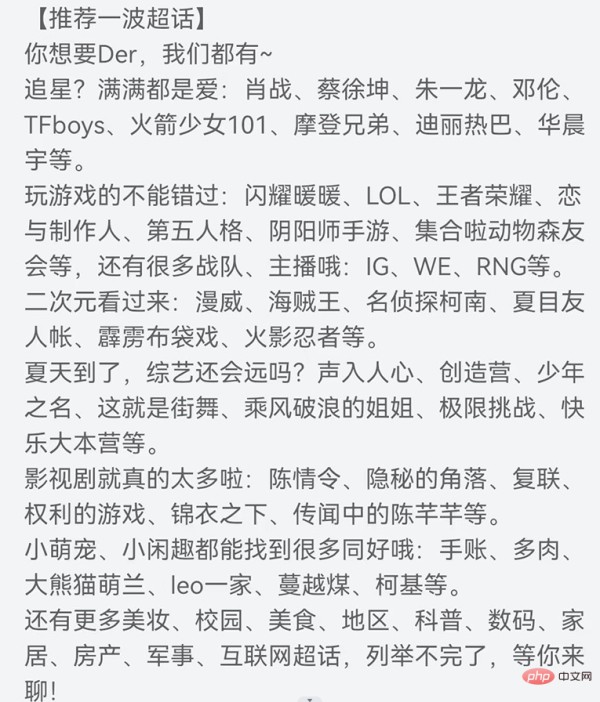 【推荐一波超话】
你想要Der，我们都有~
追星？满满都是爱：肖战、蔡徐坤、朱一龙、邓伦、TFboys、火箭少女101、摩登兄弟、迪丽热巴、华晨宇等。
玩游戏的不能错过：闪耀暖暖、LOL、王者荣耀、恋与制作人、第五人格、阴阳师手游、集合啦动物森友会等，还有很多战队、主播哦：IG、WE、RNG等。
二次元看过来：漫威、海贼王、名侦探柯南、夏目友人帐、霹雳布袋戏、火影忍者等。
夏天到了，综艺还会远吗？声入人心、创造营、少年之名、这就是街舞、乘风破浪的姐姐、极限挑战、快乐大本营等。
影视剧就真的太多啦：陈情令、隐秘的角落、复联、权利的游戏、锦衣之下、传闻中的陈芊芊等。
小萌宠、小闲趣都能找到很多同好哦：手账、多肉、大熊猫萌兰、leo一家、蔓越煤、柯基等。
还有更多美妆、校园、美食、地区、科普、数码、家居、房产、军事、互联网超话，列举不完了，等你来聊！
php 中文网